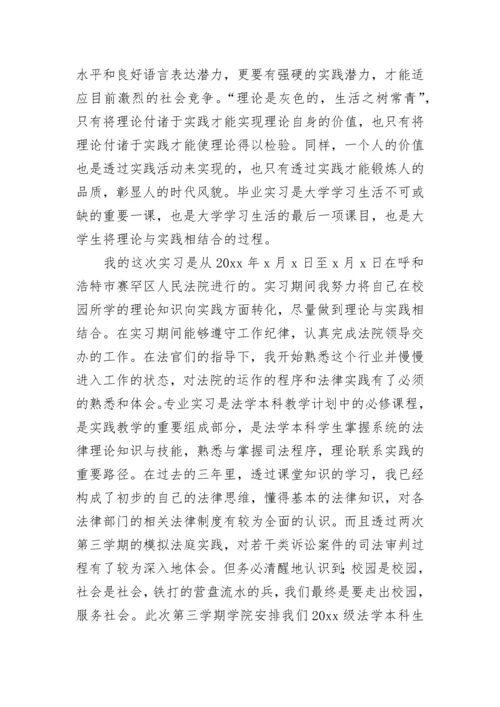 水平和良好语言表达潜力，更要有强硬的实践潜力，才能适应目前激烈的社会竞争。“理论是灰色的，生活之树常青”，只有将理论付诸于实践才能实现理论自身的价值，也只有将理论付诸于实践才能使理论得以检验。同样，一个人的价值也是透过实践活动来实现的，也只有透过实践才能锻炼人的品质，彰显人的时代风貌。毕业实习是大学学习生活不可或缺的重要一课，也是大学学习生活的最后一项课目，也是大学生将理论与实践相结合的过程。

我的这次实习是从 20xx 年 x 月 x 日至 x 月 x 日在呼和浩特市赛罕区人民法院进行的。实习期间我努力将自己在校园所学的理论知识向实践方面转化，尽量做到理论与实践相结合。在实习期间能够遵守工作纪律，认真完成法院领导交办的工作。在法官们的指导下，我开始熟悉这个行业并慢慢进入工作的状态，对法院的运作的程序和法律实践有了必须的熟悉和体会。专业实习是法学本科教学计划中的必修课程，是实践教学的重要组成部分，是法学本科学生掌握系统的法律理论知识与技能，熟悉与掌握司法程序，理论联系实践的重要路径。在过去的三年里，透过课堂知识的学习，我已经构成了初步的自己的法律思维，懂得基本的法律知识，对各法律部门的相关法律制度有较为全面的认识。而且透过两次第三学期的模拟法庭实践，对若干类诉讼案件的司法审判过程有了较为深入地体会。但务必清醒地认识到：校园是校园，社会是社会，铁打的营盘流水的兵，我们最终是要走出校园，服务社会。此次第三学期学院安排我们 20xx 级法学本科生